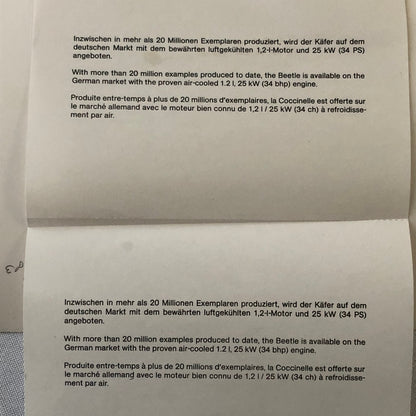 Inzwischen in mehr als 20 Millionen Exemplaren produziert, wird der Käfer auf dem deutschen Markt mit dem bewährten luftgekühlten 1,2-l-Motor und 25 kW (34 PS) angeboten.

With more than 20 million examples produced to date, the Beetle is available on the German market with the proven air-cooled 1.2 l, 25 kW (34 bhp) engine.

Produite entre-temps à plus de 20 millions d'exemplaires, la Coccinelle est offerte sur le marché allemand avec le moteur bien connu de 1,2 l / 25 kW (34 ch) à refroidissement par air.

Inzwischen in mehr als 20 Millionen Exemplaren produziert, wird der Käfer auf dem deutschen Markt mit dem bewährten luftgekühlten 1,2-l-Motor und 25 kW (34 PS) angeboten.

With more than 20 million examples produced to date, the Beetle is available on the German market with the proven air-cooled 1.2 l, 25 kW (34 bhp) engine.

Produite entre-temps à plus de 20 millions d'exemplaires, la Coccinelle est offerte sur le marché allemand avec le moteur bien connu de 1,2 l / 25 kW (34 ch) à refroidissement par air.